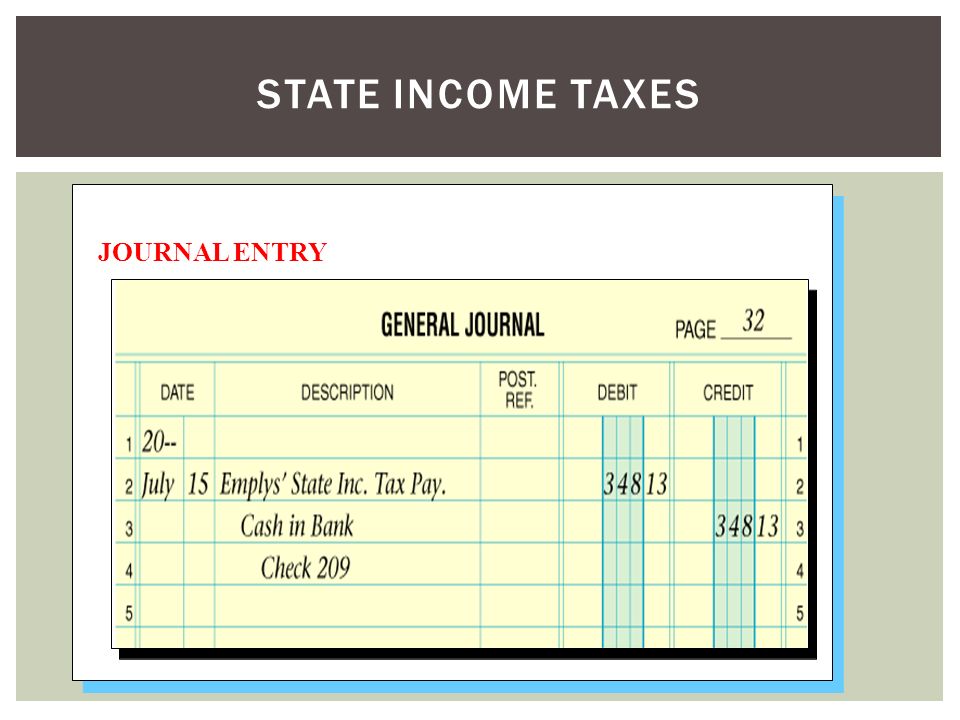 STATE INCOME TAXES

JOURNAL ENTRY

GENERAL JOURNAL

PAGE 32

| | DATE | | DESCRIPTION | POST. REF. | DEBIT | CREDIT | |
|---|---|---|---|---|---|---|---|
| 1 | 20-- | | | | | | 1 |
| 2 | July | 15 | Emplys' State Inc. Tax Pay. | | 348 13 | | 2 |
| 3 | | | Cash in Bank | | | 348 13 | 3 |
| 4 | | | Check 209 | | | | 4 |
| 5 | | | | | | | 5 |